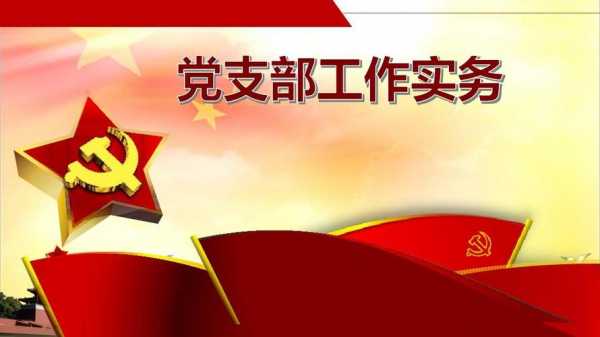 党支部工作实务